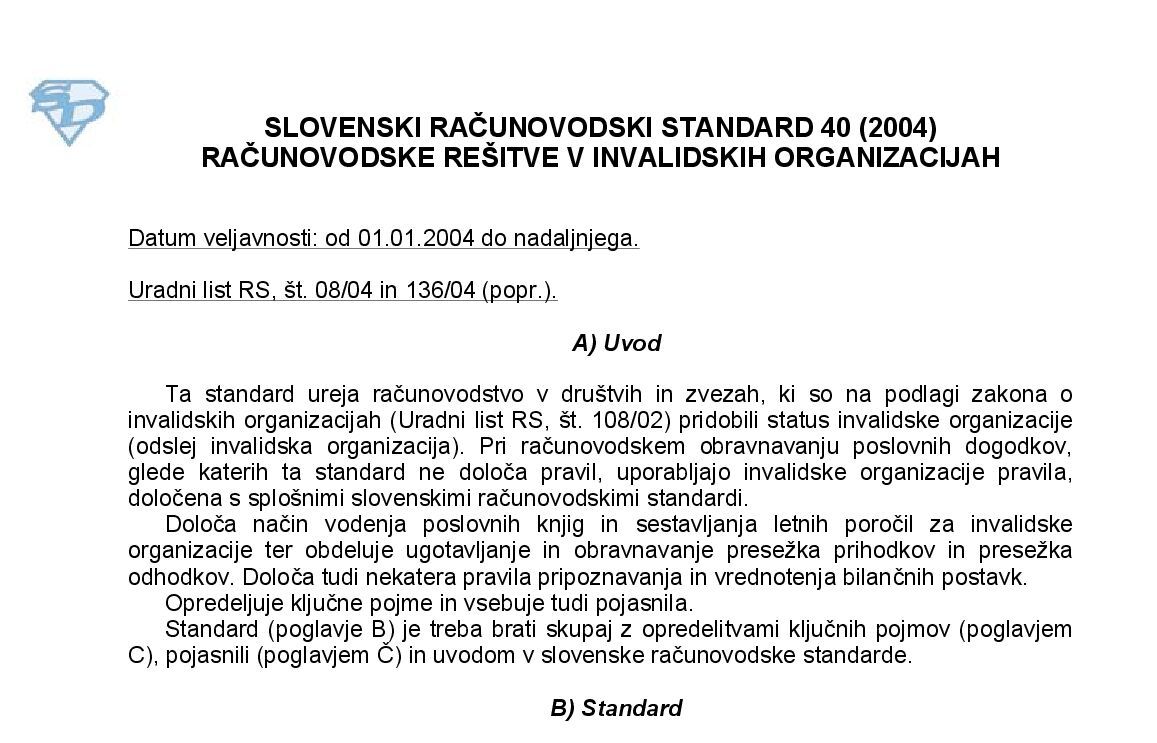 SLOVENSKI RAČUNOVODSKI STANDARD 40 (2004)
RAČUNOVODSKE REŠITVE V INVALIDSKIH ORGANIZACIJAH

Datum veljavnosti: od 01.01.2004 do nadaljnjega.

Uradni list RS, št. 08/04 in 136/04 (popr.).

A) Uvod

Ta standard ureja računovodstvo v društvih in zvezah, ki so na podlagi zakona o invalidskih organizacijah (Uradni list RS, št. 108/02) pridobili status invalidske organizacije (odslej invalidska organizacija). Pri računovodskem obravnavanju poslovnih dogodkov, glede katerih ta standard ne določa pravil, uporabljajo invalidske organizacije pravila, določena s splošnimi slovenskimi računovodskimi standardi.

Določa način vodenja poslovnih knjig in sestavljanja letnih poročil za invalidske organizacije ter obdeluje ugotavljanje in obravnavanje presežka prihodkov in presežka odhodkov. Določa tudi nekatera pravila pripoznavanja in vrednotenja bilančnih postavk.

Opredeljuje ključne pojme in vsebuje tudi pojasnila.

Standard (poglavje B) je treba brati skupaj z opredelitvami ključnih pojmov (poglavjem C), pojasnili (poglavjem Č) in uvodom v slovenske računovodske standarde.

B) Standard